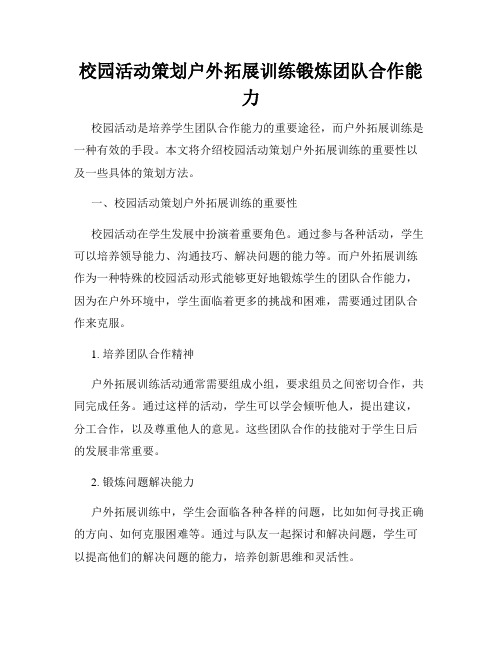 校园活动策划户外拓展训练锻炼团队合作能力

校园活动是培养学生团队合作能力的重要途径，而户外拓展训练是一种有效的手段。本文将介绍校园活动策划户外拓展训练的重要性以及一些具体的策划方法。

一、校园活动策划户外拓展训练的重要性

校园活动在学生发展中扮演着重要角色。通过参与各种活动，学生可以培养领导能力、沟通技巧、解决问题的能力等。而户外拓展训练作为一种特殊的校园活动形式能够更好地锻炼学生的团队合作能力，因为在户外环境中，学生面临着更多的挑战和困难，需要通过团队合作来克服。

1. 培养团队合作精神

户外拓展训练活动通常需要组成小组，要求组员之间密切合作，共同完成任务。通过这样的活动，学生可以学会倾听他人，提出建议，分工合作，以及尊重他人的意见。这些团队合作的技能对于学生日后的发展非常重要。

2. 锻炼问题解决能力

户外拓展训练中，学生会面临各种各样的问题，比如如何寻找正确的方向、如何克服困难等。通过与队友一起探讨和解决问题，学生可以提高他们的解决问题的能力，培养创新思维和灵活性。